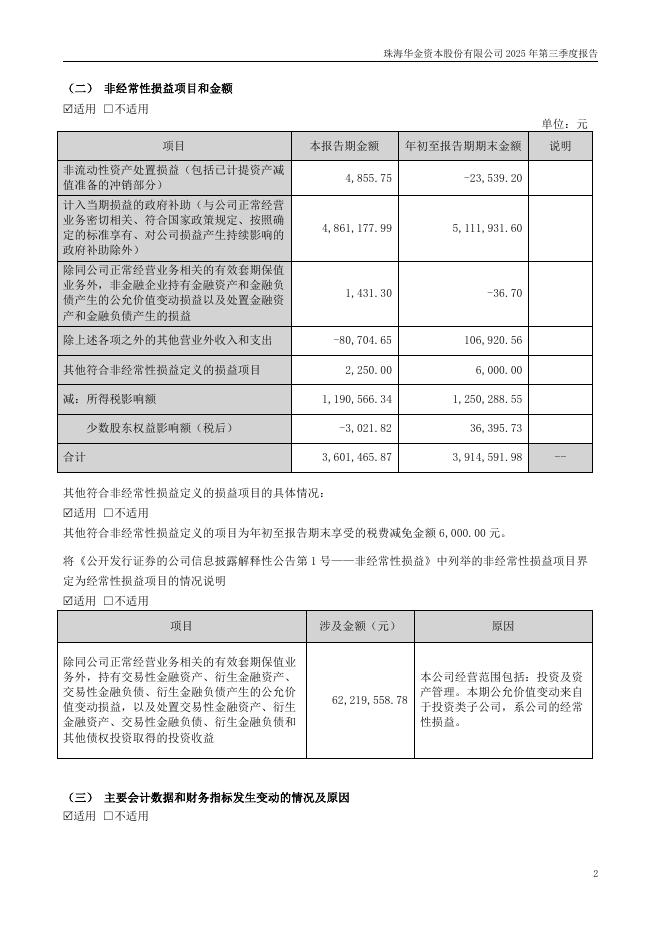 珠海华金资本股份有限公司 2025 年第三季度报告

（二） 非经常性损益项目和金额

☑适用 □不适用

单位：元

| 项目 | 本报告期金额 | 年初至报告期期末金额 | 说明 |
|---|---|---|---|
| 非流动性资产处置损益（包括已计提资产减值准备的冲销部分） | 4,855.75 | -23,539.20 | |
| 计入当期损益的政府补助（与公司正常经营业务密切相关、符合国家政策规定、按照确定的标准享有、对公司损益产生持续影响的政府补助除外） | 4,861,177.99 | 5,111,931.60 | |
| 除同公司正常经营业务相关的有效套期保值业务外，非金融企业持有金融资产和金融负债产生的公允价值变动损益以及处置金融资产和金融负债产生的损益 | 1,431.30 | -36.70 | |
| 除上述各项之外的其他营业外收入和支出 | -80,704.65 | 106,920.56 | |
| 其他符合非经常性损益定义的损益项目 | 2,250.00 | 6,000.00 | |
| 减：所得税影响额 | 1,190,566.34 | 1,250,288.55 | |
| 少数股东权益影响额（税后） | -3,021.82 | 36,395.73 | |
| 合计 | 3,601,465.87 | 3,914,591.98 | -- |

其他符合非经常性损益定义的损益项目的具体情况：

☑适用 □不适用

其他符合非经常性损益定义的项目为年初至报告期末享受的税费减免金额 6,000.00 元。

将《公开发行证券的公司信息披露解释性公告第 1 号——非经常性损益》中列举的非经常性损益项目界定为经常性损益项目的情况说明

☑适用 □不适用

| 项目 | 涉及金额（元） | 原因 |
|---|---|---|
| 除同公司正常经营业务相关的有效套期保值业务外，持有交易性金融资产、衍生金融资产、交易性金融负债、衍生金融负债产生的公允价值变动损益，以及处置交易性金融资产、衍生金融资产、交易性金融负债、衍生金融负债和其他债权投资取得的投资收益 | 62,219,558.78 | 本公司经营范围包括：投资及资产管理。本期公允价值变动来自于投资类子公司，系公司的经常性损益。 |

（三） 主要会计数据和财务指标发生变动的情况及原因

☑适用 □不适用

2